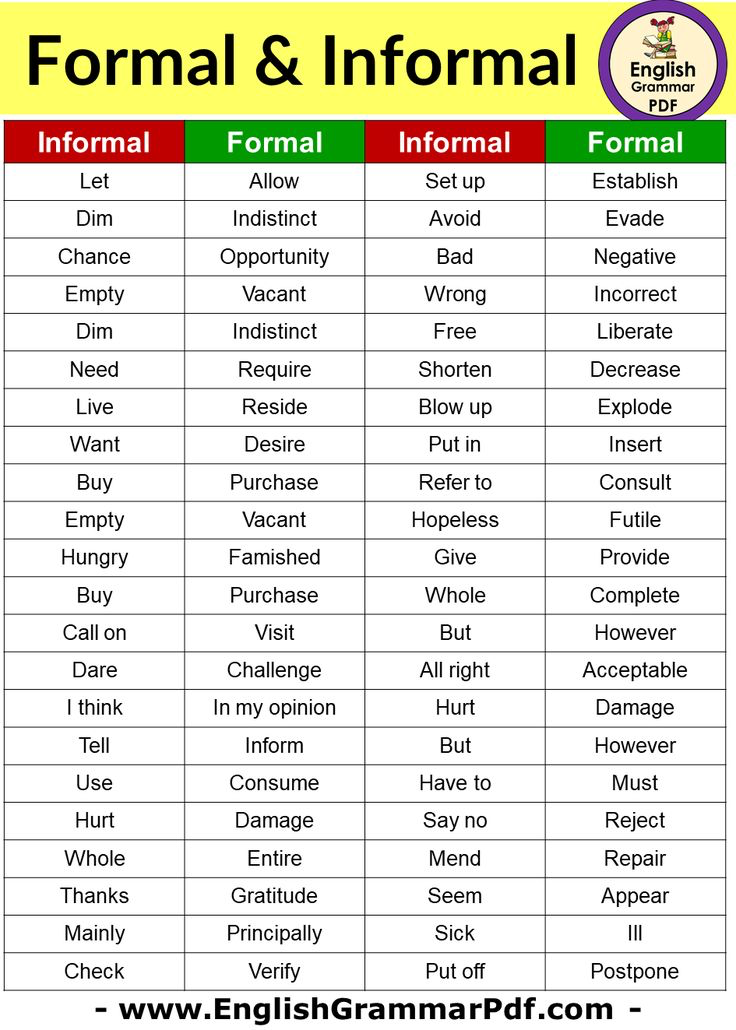 Formal & Informal

English Grammar PDF

| Informal | Formal | Informal | Formal |
|---|---|---|---|
| Let | Allow | Set up | Establish |
| Dim | Indistinct | Avoid | Evade |
| Chance | Opportunity | Bad | Negative |
| Empty | Vacant | Wrong | Incorrect |
| Dim | Indistinct | Free | Liberate |
| Need | Require | Shorten | Decrease |
| Live | Reside | Blow up | Explode |
| Want | Desire | Put in | Insert |
| Buy | Purchase | Refer to | Consult |
| Empty | Vacant | Hopeless | Futile |
| Hungry | Famished | Give | Provide |
| Buy | Purchase | Whole | Complete |
| Call on | Visit | But | However |
| Dare | Challenge | All right | Acceptable |
| I think | In my opinion | Hurt | Damage |
| Tell | Inform | But | However |
| Use | Consume | Have to | Must |
| Hurt | Damage | Say no | Reject |
| Whole | Entire | Mend | Repair |
| Thanks | Gratitude | Seem | Appear |
| Mainly | Principally | Sick | Ill |
| Check | Verify | Put off | Postpone |

- www.EnglishGrammarPdf.com -